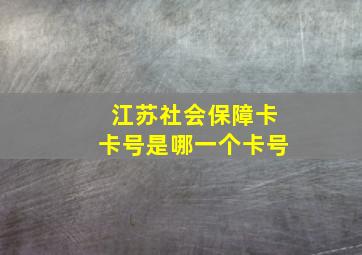 江苏社会保障卡
卡号是哪一个卡号